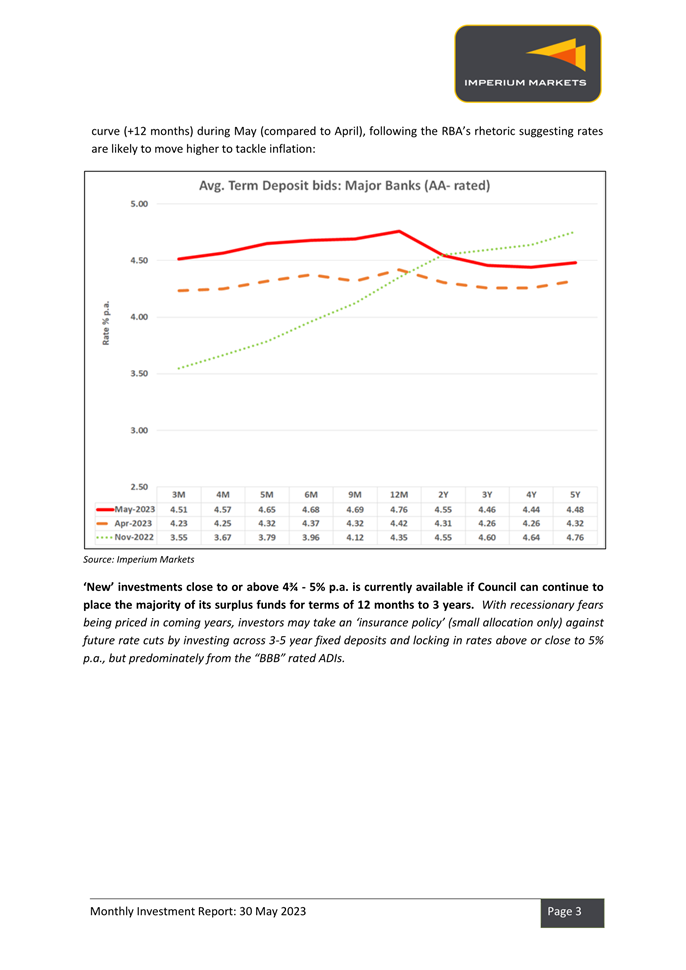 IMPERIUM MARKETS

curve (+12 months) during May (compared to April), following the RBA's rhetoric suggesting rates are likely to move higher to tackle inflation:

Avg. Term Deposit bids: Major Banks (AA- rated)

Rate % p.a.

5.00
4.50
4.00
3.50
3.00
2.50

| | 3M | 4M | 5M | 6M | 9M | 12M | 2Y | 3Y | 4Y | 5Y |
|---|---|---|---|---|---|---|---|---|---|---|
| May-2023 | 4.51 | 4.57 | 4.65 | 4.68 | 4.69 | 4.76 | 4.55 | 4.46 | 4.44 | 4.48 |
| Apr-2023 | 4.23 | 4.25 | 4.32 | 4.37 | 4.32 | 4.42 | 4.31 | 4.26 | 4.26 | 4.32 |
| Nov-2022 | 3.55 | 3.67 | 3.79 | 3.96 | 4.12 | 4.35 | 4.55 | 4.60 | 4.64 | 4.76 |

Source: Imperium Markets

'New' investments close to or above 4¾ - 5% p.a. is currently available if Council can continue to place the majority of its surplus funds for terms of 12 months to 3 years. With recessionary fears being priced in coming years, investors may take an 'insurance policy' (small allocation only) against future rate cuts by investing across 3-5 year fixed deposits and locking in rates above or close to 5% p.a., but predominately from the "BBB" rated ADIs.

Monthly Investment Report: 30 May 2023

Page 3